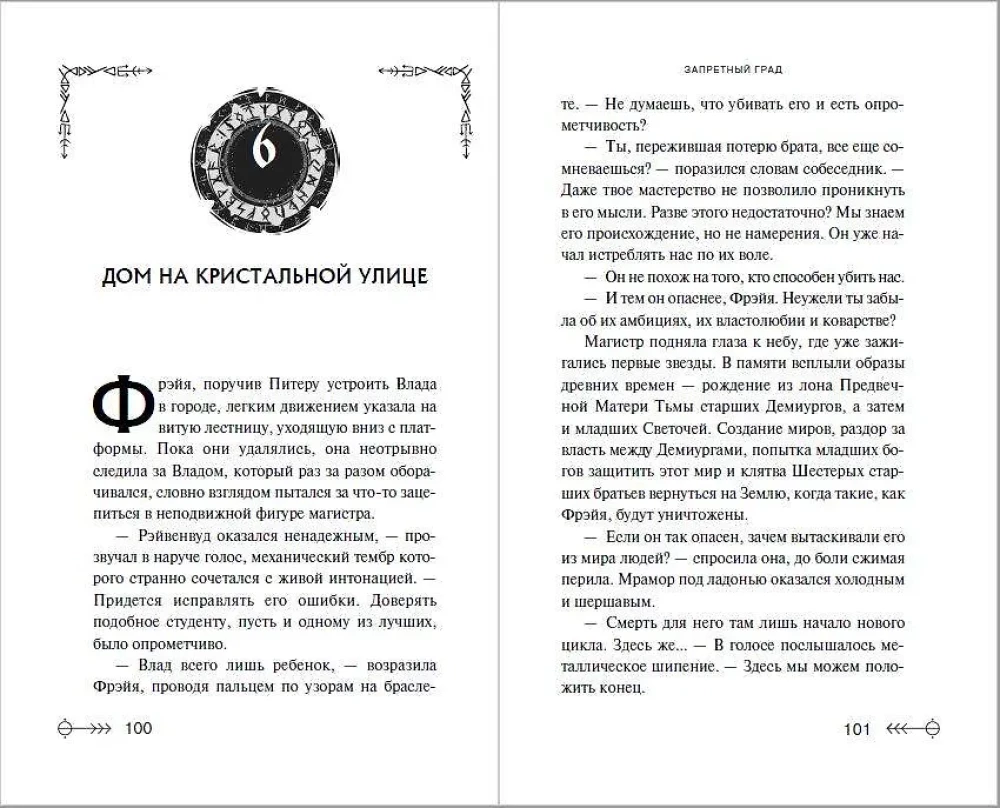 6

ДОМ НА КРИСТАЛЬНОЙ УЛИЦЕ

Фрэйя, поручив Питеру устроить Влада в городе, легким движением указала на витую лестницу, уходящую вниз с платформы. Пока они удалялись, она неотрывно следила за Владом, который раз за разом оборачивался, словно взглядом пытался за что-то зацепиться в неподвижной фигуре магистра.

— Рэйвенвуд оказался ненадежным, — прозвучал в наруче голос, механический тембр которого странно сочетался с живой интонацией. — Придется исправлять его ошибки. Доверять подобное студенту, пусть и одному из лучших, было опрометчиво.

— Влад всего лишь ребенок, — возразила Фрэйя, проводя пальцем по узорам на брасле-

100

ЗАПРЕТНЫЙ ГРАД

те. — Не думаешь, что убивать его и есть опрометчивость?

— Ты, пережившая потерю брата, все еще сомневаешься? — поразился словам собеседник. — Даже твое мастерство не позволило проникнуть в его мысли. Разве этого недостаточно? Мы знаем его происхождение, но не намерения. Он уже начал истреблять нас по их воле.

— Он не похож на того, кто способен убить нас.

— И тем он опаснее, Фрэйя. Неужели ты забыла об их амбициях, их властолюбии и коварстве?

Магистр подняла глаза к небу, где уже зажигались первые звезды. В памяти всплыли образы древних времен — рождение из лона Предвечной Матери Тьмы старших Демиургов, а затем и младших Светочей. Создание миров, раздор за власть между Демиургами, попытка младших богов защитить этот мир и клятва Шестерых старших братьев вернуться на Землю, когда такие, как Фрэйя, будут уничтожены.

— Если он так опасен, зачем вытаскивали его из мира людей? — спросила она, до боли сжимая перила. Мрамор под ладонью оказался холодным и шершавым.

— Смерть для него там лишь начало нового цикла. Здесь же... — В голосе послышалось металлическое шипение. — Здесь мы можем положить конец.

101